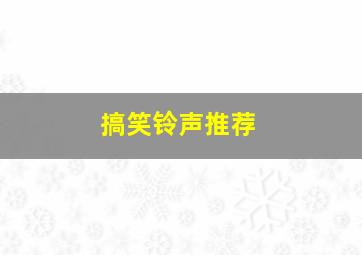 搞笑铃声推荐